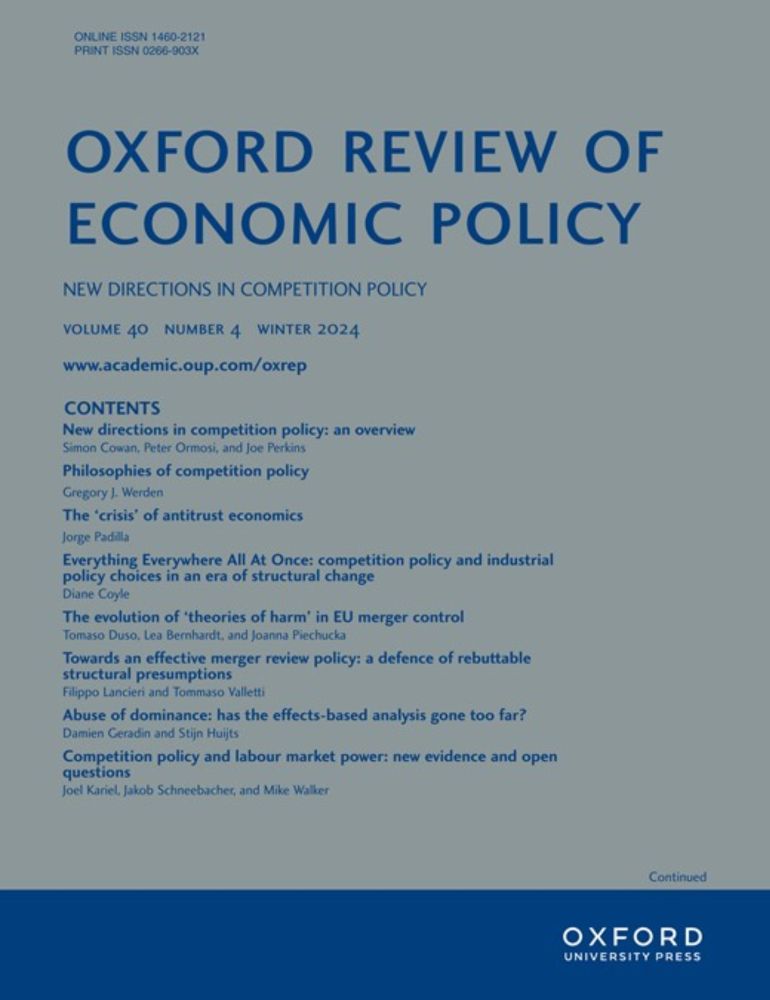 ONLINE ISSN 1460-2121
PRINT ISSN 0266-903X

OXFORD REVIEW OF ECONOMIC POLICY

NEW DIRECTIONS IN COMPETITION POLICY

VOLUME 40 NUMBER 4 WINTER 2024

www.academic.oup.com/oxrep

CONTENTS

New directions in competition policy: an overview
Simon Cowan, Peter Ormosi, and Joe Perkins

Philosophies of competition policy
Gregory J. Werden

The 'crisis' of antitrust economics
Jorge Padilla

Everything Everywhere All At Once: competition policy and industrial policy choices in an era of structural change
Diane Coyle

The evolution of 'theories of harm' in EU merger control
Tomaso Duso, Lea Bernhardt, and Joanna Piechucka

Towards an effective merger review policy: a defence of rebuttable structural presumptions
Filippo Lancieri and Tommaso Valletti

Abuse of dominance: has the effects-based analysis gone too far?
Damien Geradin and Stijn Huijts

Competition policy and labour market power: new evidence and open questions
Joel Kariel, Jakob Schneebacher, and Mike Walker

Continued

OXFORD
UNIVERSITY PRESS